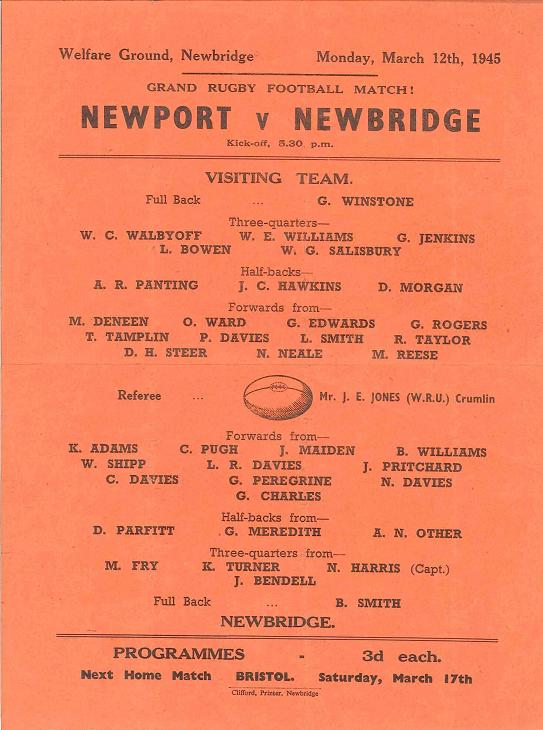 Welfare Ground, Newbridge     Monday, March 12th, 1945

GRAND RUGBY FOOTBALL MATCH!

NEWPORT v NEWBRIDGE

Kick-off, 5.30 p.m.

VISITING TEAM.

Full Back ... G. WINSTONE

Three-quarters—

W. C. WALBYOFF   W. E. WILLIAMS   G. JENKINS
L. BOWEN   W. G. SALISBURY

Half-backs—

A. R. PANTING   J. C. HAWKINS   D. MORGAN

Forwards from—

M. DENEEN   O. WARD   G. EDWARDS   G. ROGERS
T. TAMPLIN   P. DAVIES   L. SMITH   R. TAYLOR
D. H. STEER   N. NEALE   M. REESE

Referee ... Mr. J. E. JONES (W.R.U.) Crumlin

Forwards from—

K. ADAMS   C. PUGH   J. MAIDEN   B. WILLIAMS
W. SHIPP   L. R. DAVIES   J. PRITCHARD
C. DAVIES   G. PEREGRINE   N. DAVIES
G. CHARLES

Half-backs from—

D. PARFITT   G. MEREDITH   A. N. OTHER

Three-quarters from—

M. FRY   K. TURNER   N. HARRIS (Capt.)
J. BENDELL

Full Back ... B. SMITH

NEWBRIDGE.

PROGRAMMES - 3d each.

Next Home Match BRISTOL. Saturday, March 17th

Clifford, Printer, Newbridge